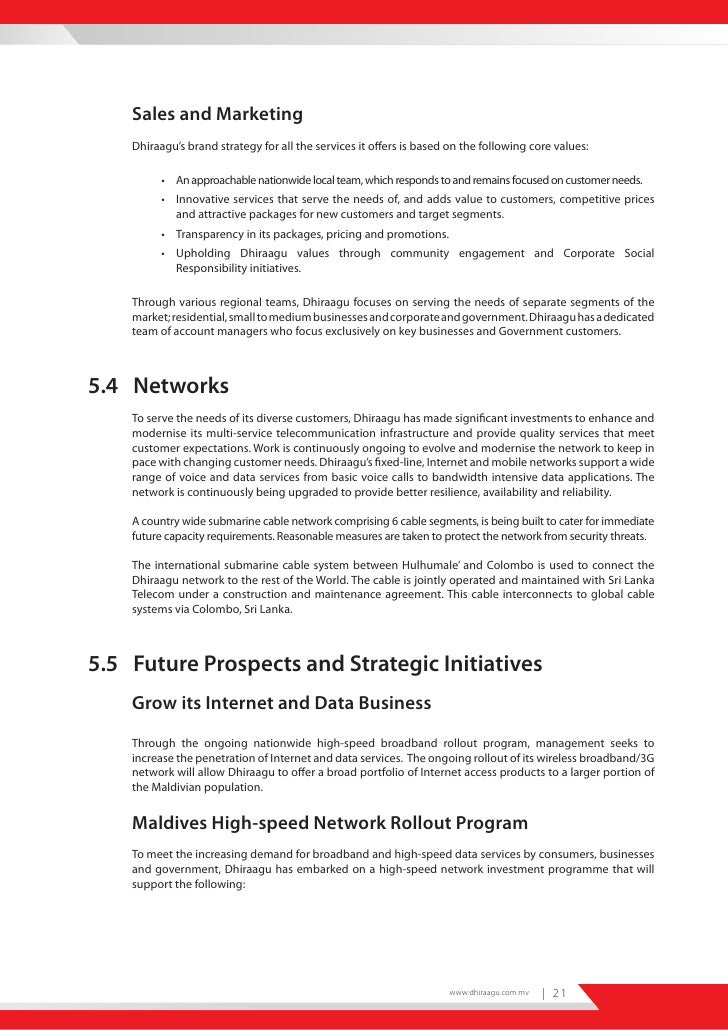 Sales and Marketing

Dhiraagu's brand strategy for all the services it offers is based on the following core values:

• An approachable nationwide local team, which responds to and remains focused on customer needs.
• Innovative services that serve the needs of, and adds value to customers, competitive prices and attractive packages for new customers and target segments.
• Transparency in its packages, pricing and promotions.
• Upholding Dhiraagu values through community engagement and Corporate Social Responsibility initiatives.

Through various regional teams, Dhiraagu focuses on serving the needs of separate segments of the market; residential, small to medium businesses and corporate and government. Dhiraagu has a dedicated team of account managers who focus exclusively on key businesses and Government customers.

5.4 Networks

To serve the needs of its diverse customers, Dhiraagu has made significant investments to enhance and modernise its multi-service telecommunication infrastructure and provide quality services that meet customer expectations. Work is continuously ongoing to evolve and modernise the network to keep in pace with changing customer needs. Dhiraagu's fixed-line, Internet and mobile networks support a wide range of voice and data services from basic voice calls to bandwidth intensive data applications. The network is continuously being upgraded to provide better resilience, availability and reliability.

A country wide submarine cable network comprising 6 cable segments, is being built to cater for immediate future capacity requirements. Reasonable measures are taken to protect the network from security threats.

The international submarine cable system between Hulhumale' and Colombo is used to connect the Dhiraagu network to the rest of the World. The cable is jointly operated and maintained with Sri Lanka Telecom under a construction and maintenance agreement. This cable interconnects to global cable systems via Colombo, Sri Lanka.

5.5 Future Prospects and Strategic Initiatives

Grow its Internet and Data Business

Through the ongoing nationwide high-speed broadband rollout program, management seeks to increase the penetration of Internet and data services. The ongoing rollout of its wireless broadband/3G network will allow Dhiraagu to offer a broad portfolio of Internet access products to a larger portion of the Maldivian population.

Maldives High-speed Network Rollout Program

To meet the increasing demand for broadband and high-speed data services by consumers, businesses and government, Dhiraagu has embarked on a high-speed network investment programme that will support the following:

www.dhiraagu.com.mv | 21